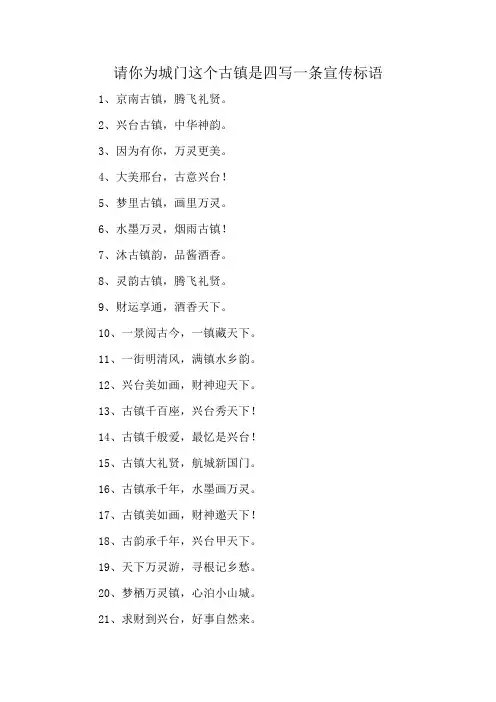 请你为城门这个古镇是四写一条宣传标语

1、京南古镇，腾飞礼贤。

2、兴台古镇，中华神韵。

3、因为有你，万灵更美。

4、大美邢台，古意兴台！

5、梦里古镇，画里万灵。

6、水墨万灵，烟雨古镇！

7、沐古镇韵，品酱酒香。

8、灵韵古镇，腾飞礼贤。

9、财运享通，酒香天下。

10、一景阅古今，一镇藏天下。

11、一街明清风，满镇水乡韵。

12、兴台美如画，财神迎天下。

13、古镇千百座，兴台秀天下！

14、古镇千般爱，最忆是兴台！

15、古镇大礼贤，航城新国门。

16、古镇承千年，水墨画万灵。

17、古镇美如画，财神邀天下！

18、古韵承千年，兴台甲天下。

19、天下万灵游，寻根记乡愁。

20、梦栖万灵镇，心泊小山城。

21、求财到兴台，好事自然来。